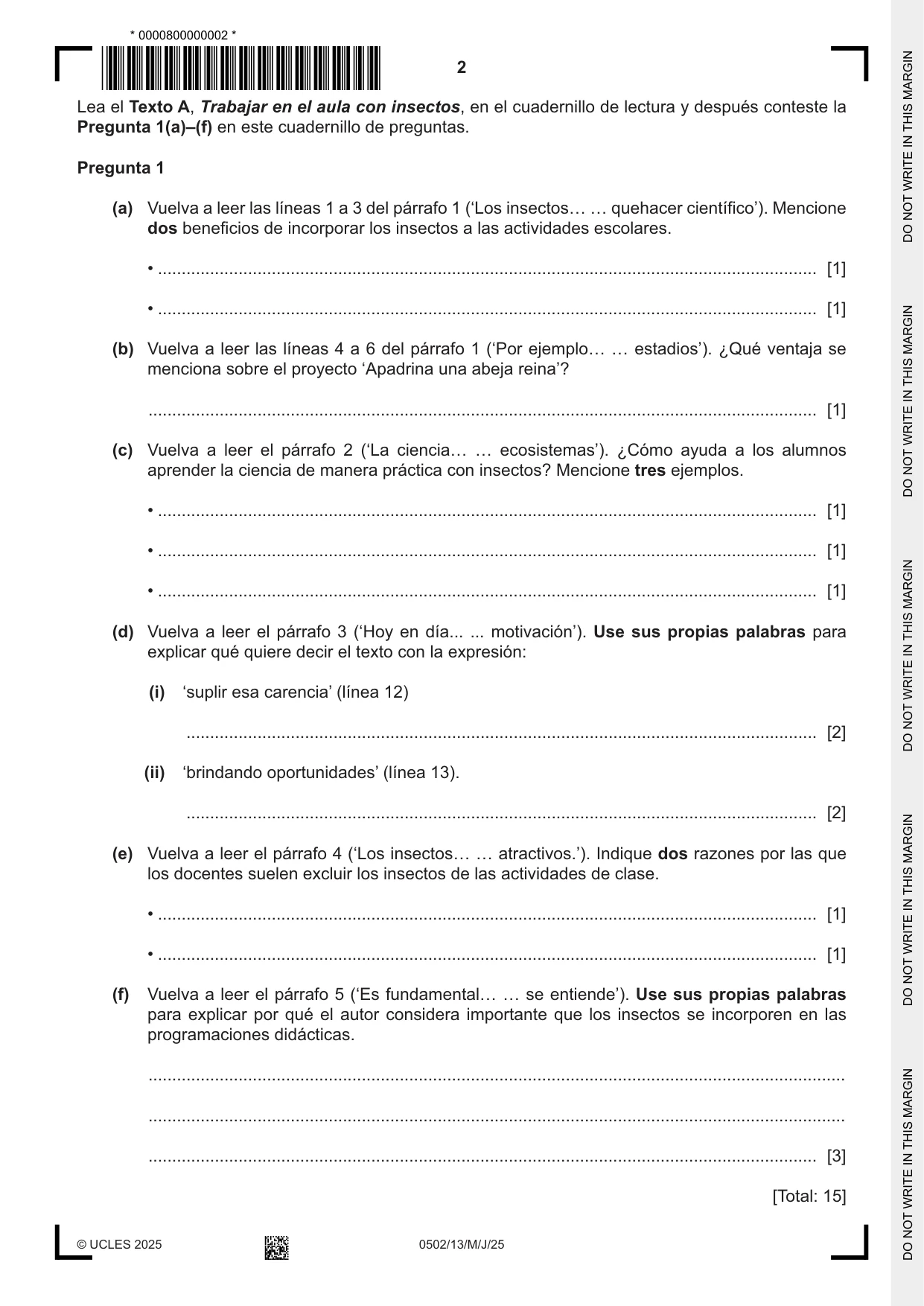 * 0000800000002 *

2

Lea el Texto A, Trabajar en el aula con insectos, en el cuadernillo de lectura y después conteste la Pregunta 1(a)–(f) en este cuadernillo de preguntas.

Pregunta 1

(a) Vuelva a leer las líneas 1 a 3 del párrafo 1 ('Los insectos… … quehacer científico'). Mencione dos beneficios de incorporar los insectos a las actividades escolares.

• ____ [1]

• ____ [1]

(b) Vuelva a leer las líneas 4 a 6 del párrafo 1 ('Por ejemplo… … estadios'). ¿Qué ventaja se menciona sobre el proyecto 'Apadrina una abeja reina'?

____ [1]

(c) Vuelva a leer el párrafo 2 ('La ciencia… … ecosistemas'). ¿Cómo ayuda a los alumnos aprender la ciencia de manera práctica con insectos? Mencione tres ejemplos.

• ____ [1]

• ____ [1]

• ____ [1]

(d) Vuelva a leer el párrafo 3 ('Hoy en día... ... motivación'). Use sus propias palabras para explicar qué quiere decir el texto con la expresión:

(i) 'suplir esa carencia' (línea 12)

____ [2]

(ii) 'brindando oportunidades' (línea 13).

____ [2]

(e) Vuelva a leer el párrafo 4 ('Los insectos… … atractivos.'). Indique dos razones por las que los docentes suelen excluir los insectos de las actividades de clase.

• ____ [1]

• ____ [1]

(f) Vuelva a leer el párrafo 5 ('Es fundamental… … se entiende'). Use sus propias palabras para explicar por qué el autor considera importante que los insectos se incorporen en las programaciones didácticas.

____

____

____ [3]

[Total: 15]

© UCLES 2025

0502/13/M/J/25

DO NOT WRITE IN THIS MARGIN